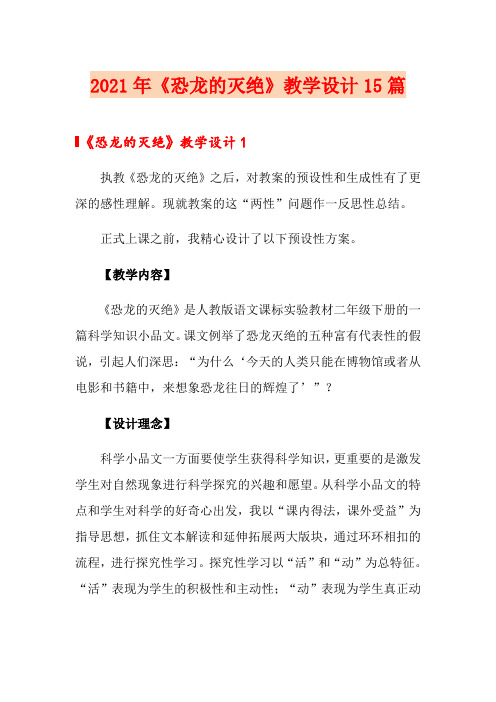 2021年《恐龙的灭绝》教学设计15篇

《恐龙的灭绝》教学设计1

执教《恐龙的灭绝》之后，对教案的预设性和生成性有了更深的感性理解。现就教案的这“两性”问题作一反思性总结。

正式上课之前，我精心设计了以下预设性方案。

【教学内容】

《恐龙的灭绝》是人教版语文课标实验教材二年级下册的一篇科学知识小品文。课文例举了恐龙灭绝的五种富有代表性的假说，引起人们深思：“为什么‘今天的人类只能在博物馆或者从电影和书籍中，来想象恐龙往日的辉煌了’”？

【设计理念】

科学小品文一方面要使学生获得科学知识，更重要的是激发学生对自然现象进行科学探究的兴趣和愿望。从科学小品文的特点和学生对科学的好奇心出发，我以“课内得法，课外受益”为指导思想，抓住文本解读和延伸拓展两大版块，通过环环相扣的流程，进行探究性学习。探究性学习以“活”和“动”为总特征。“活”表现为学生的积极性和主动性；“动”表现为学生真正动